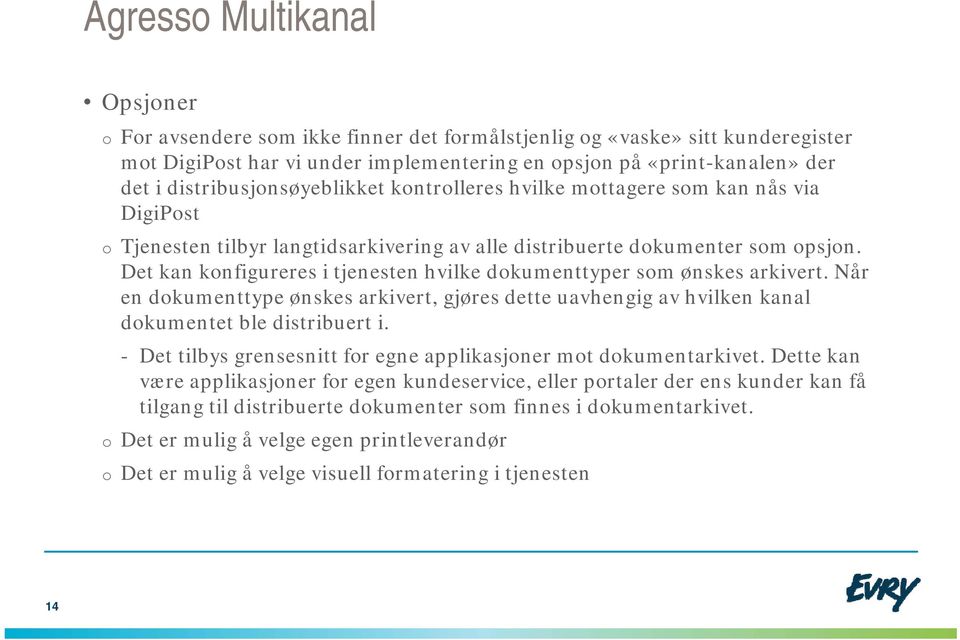 Agresso Multikanal

• Opsjoner

o For avsendere som ikke finner det formålstjenlig og «vaske» sitt kunderegister mot DigiPost har vi under implementering en opsjon på «print-kanalen» der det i distribusjonsøyeblikket kontrolleres hvilke mottagere som kan nås via DigiPost

o Tjenesten tilbyr langtidsarkivering av alle distribuerte dokumenter som opsjon. Det kan konfigureres i tjenesten hvilke dokumenttyper som ønskes arkivert. Når en dokumenttype ønskes arkivert, gjøres dette uavhengig av hvilken kanal dokumentet ble distribuert i.

- Det tilbys grensesnitt for egne applikasjoner mot dokumentarkivet. Dette kan være applikasjoner for egen kundeservice, eller portaler der ens kunder kan få tilgang til distribuerte dokumenter som finnes i dokumentarkivet.

o Det er mulig å velge egen printleverandør

o Det er mulig å velge visuell formatering i tjenesten

14

EVRY